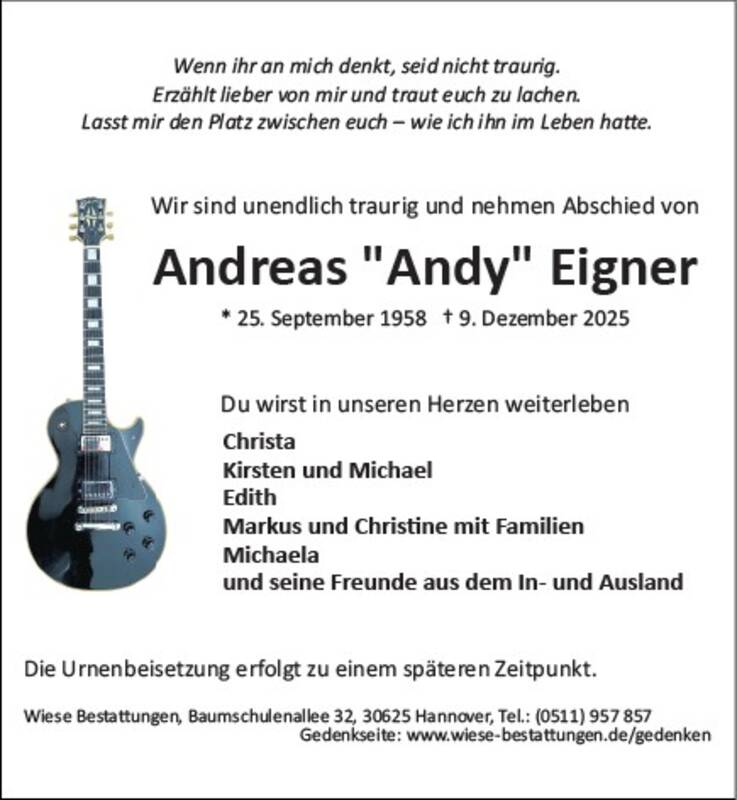 Wenn ihr an mich denkt, seid nicht traurig.
Erzählt lieber von mir und traut euch zu lachen.
Lasst mir den Platz zwischen euch – wie ich ihn im Leben hatte.

Wir sind unendlich traurig und nehmen Abschied von

Andreas "Andy" Eigner

* 25. September 1958 † 9. Dezember 2025

Du wirst in unseren Herzen weiterleben

Christa
Kirsten und Michael
Edith
Markus und Christine mit Familien
Michaela
und seine Freunde aus dem In- und Ausland

Die Urnenbeisetzung erfolgt zu einem späteren Zeitpunkt.

Wiese Bestattungen, Baumschulenallee 32, 30625 Hannover, Tel.: (0511) 957 857
Gedenkseite: www.wiese-bestattungen.de/gedenken